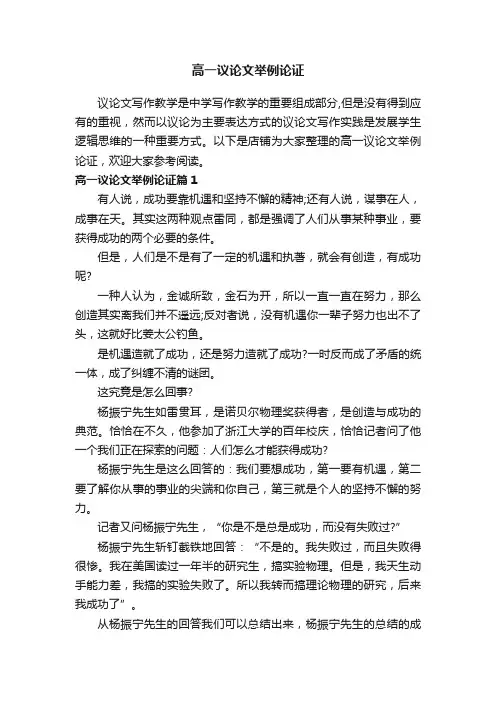 高一议论文举例论证

议论文写作教学是中学写作教学的重要组成部分,但是没有得到应有的重视，然而以议论为主要表达方式的议论文写作实践是发展学生逻辑思维的一种重要方式。以下是店铺为大家整理的高一议论文举例论证，欢迎大家参考阅读。

高一议论文举例论证篇1

有人说，成功要靠机遇和坚持不懈的精神;还有人说，谋事在人，成事在天。其实这两种观点雷同，都是强调了人们从事某种事业，要获得成功的两个必要的条件。

但是，人们是不是有了一定的机遇和执著，就会有创造，有成功呢?

一种人认为，金诚所致，金石为开，所以一直一直在努力，那么创造其实离我们并不遥远;反对者说，没有机遇你一辈子努力也出不了头，这就好比姜太公钓鱼。

是机遇造就了成功，还是努力造就了成功?一时反而成了矛盾的统一体，成了纠缠不清的谜团。

这究竟是怎么回事?

杨振宁先生如雷贯耳，是诺贝尔物理奖获得者，是创造与成功的典范。恰恰在不久，他参加了浙江大学的百年校庆，恰恰记者问了他一个我们正在探索的问题：人们怎么才能获得成功?

杨振宁先生是这么回答的：我们要想成功，第一要有机遇，第二要了解你从事的事业的尖端和你自己，第三就是个人的坚持不懈的努力。

记者又问杨振宁先生，“你是不是总是成功，而没有失败过?”

杨振宁先生斩钉截铁地回答：“不是的。我失败过，而且失败得很惨。我在美国读过一年半的研究生，搞实验物理。但是，我天生动手能力差，我搞的实验失败了。所以我转而搞理论物理的研究，后来我成功了”。

从杨振宁先生的回答我们可以总结出来，杨振宁先生的总结的成